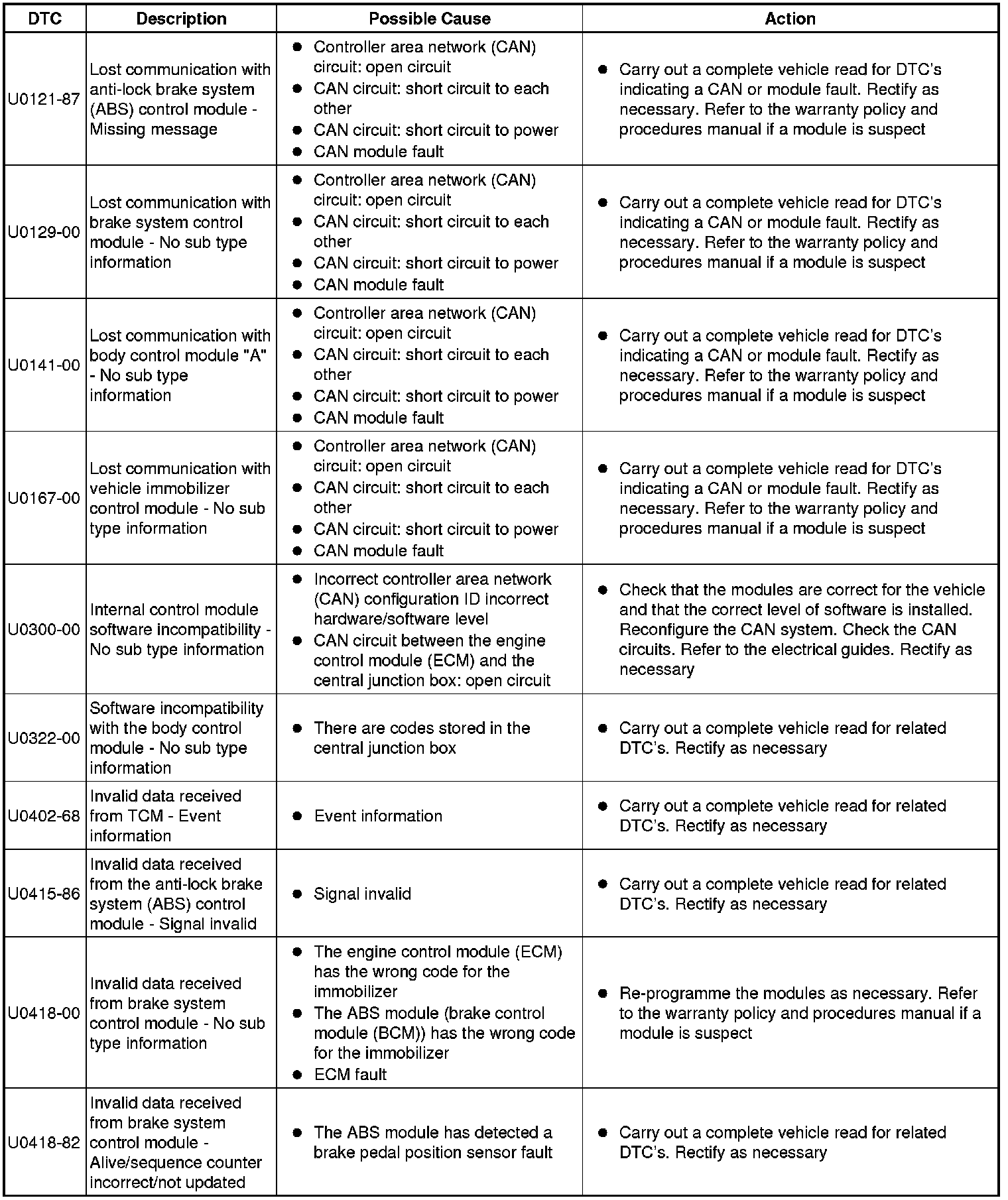 | DTC | Description | Possible Cause | Action |
|---|---|---|---|
| U0121-87 | Lost communication with anti-lock brake system (ABS) control module - Missing message | ● Controller area network (CAN) circuit: open circuit ● CAN circuit: short circuit to each other ● CAN circuit: short circuit to power ● CAN module fault | ● Carry out a complete vehicle read for DTC's indicating a CAN or module fault. Rectify as necessary. Refer to the warranty policy and procedures manual if a module is suspect |
| U0129-00 | Lost communication with brake system control module - No sub type information | ● Controller area network (CAN) circuit: open circuit ● CAN circuit: short circuit to each other ● CAN circuit: short circuit to power ● CAN module fault | ● Carry out a complete vehicle read for DTC's indicating a CAN or module fault. Rectify as necessary. Refer to the warranty policy and procedures manual if a module is suspect |
| U0141-00 | Lost communication with body control module "A" - No sub type information | ● Controller area network (CAN) circuit: open circuit ● CAN circuit: short circuit to each other ● CAN circuit: short circuit to power ● CAN module fault | ● Carry out a complete vehicle read for DTC's indicating a CAN or module fault. Rectify as necessary. Refer to the warranty policy and procedures manual if a module is suspect |
| U0167-00 | Lost communication with vehicle immobilizer control module - No sub type information | ● Controller area network (CAN) circuit: open circuit ● CAN circuit: short circuit to each other ● CAN circuit: short circuit to power ● CAN module fault | ● Carry out a complete vehicle read for DTC's indicating a CAN or module fault. Rectify as necessary. Refer to the warranty policy and procedures manual if a module is suspect |
| U0300-00 | Internal control module software incompatibility - No sub type information | ● Incorrect controller area network (CAN) configuration ID incorrect hardware/software level ● CAN circuit between the engine control module (ECM) and the central junction box: open circuit | ● Check that the modules are correct for the vehicle and that the correct level of software is installed. Reconfigure the CAN system. Check the CAN circuits. Refer to the electrical guides. Rectify as necessary |
| U0322-00 | Software incompatibility with the body control module - No sub type information | ● There are codes stored in the central junction box | ● Carry out a complete vehicle read for related DTC's. Rectify as necessary |
| U0402-68 | Invalid data received from TCM - Event information | ● Event information | ● Carry out a complete vehicle read for related DTC's. Rectify as necessary |
| U0415-86 | Invalid data received from the anti-lock brake system (ABS) control module - Signal invalid | ● Signal invalid | ● Carry out a complete vehicle read for related DTC's. Rectify as necessary |
| U0418-00 | Invalid data received from brake system control module - No sub type information | ● The engine control module (ECM) has the wrong code for the immobilizer ● The ABS module (brake control module (BCM)) has the wrong code for the immobilizer ● ECM fault | ● Re-programme the modules as necessary. Refer to the warranty policy and procedures manual if a module is suspect |
| U0418-82 | Invalid data received from brake system control module - Alive/sequence counter incorrect/not updated | ● The ABS module has detected a brake pedal position sensor fault | ● Carry out a complete vehicle read for related DTC's. Rectify as necessary |